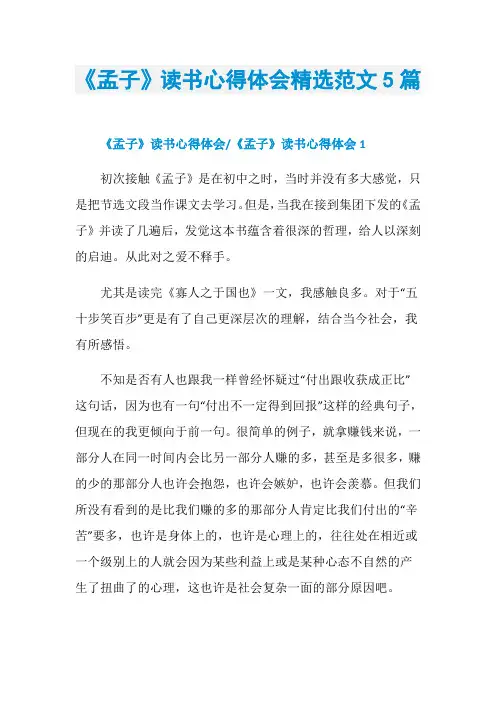 《孟子》读书心得体会精选范文 5 篇

《孟子》读书心得体会/《孟子》读书心得体会 1

初次接触《孟子》是在初中之时，当时并没有多大感觉，只是把节选文段当作课文去学习。但是，当我在接到集团下发的《孟子》并读了几遍后，发觉这本书蕴含着很深的哲理，给人以深刻的启迪。从此对之爱不释手。

尤其是读完《寡人之于国也》一文，我感触良多。对于“五十步笑百步”更是有了自己更深层次的理解，结合当今社会，我有所感悟。

不知是否有人也跟我一样曾经怀疑过“付出跟收获成正比”这句话，因为也有一句“付出不一定得到回报”这样的经典句子，但现在的我更倾向于前一句。很简单的例子，就拿赚钱来说，一部分人在同一时间内会比另一部分人赚的多，甚至是多很多，赚的少的那部分人也许会抱怨，也许会嫉妒，也许会羡慕。但我们所没有看到的是比我们赚的多的那部分人肯定比我们付出的“辛苦”要多，也许是身体上的，也许是心理上的，往往处在相近或一个级别上的人就会因为某些利益上或是某种心态不自然的产生了扭曲了的心理，这也许是社会复杂一面的部分原因吧。